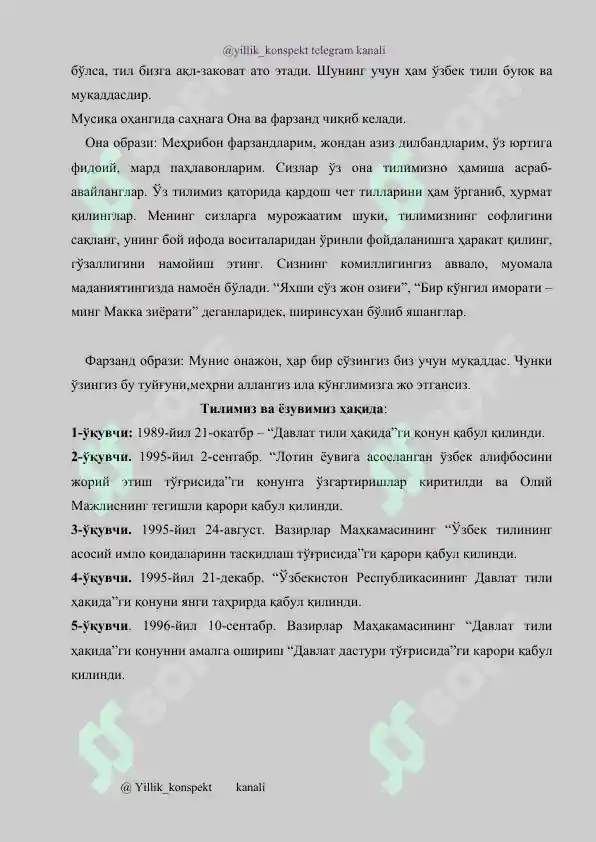 @yillik_konspekt telegram kanali

бўлса, тил бизга ақл-заковат ато этади. Шунинг учун ҳам ўзбек тили буюк ва муқаддасдир.

Мусиқа оҳангида саҳнага Она ва фарзанд чиқиб келади.

Она образи: Меҳрибон фарзандларим, жондан азиз дилбандларим, ўз юртига фидоий, мард паҳлавонларим. Сизлар ўз она тилимизно ҳамиша асраб-авайланглар. Ўз тилимиз қаторида қардош чет тилларини ҳам ўрганиб, ҳурмат қилинглар. Менинг сизларга мурожаатим шуки, тилимизнинг софлигини сақланг, унинг бой ифода воситаларидан ўринли фойдаланишга ҳаракат қилинг, гўзаллигини намойиш этинг. Сизнинг комиллигингиз аввало, муомала маданиятингизда намоён бўлади. “Яхши сўз жон озиғи”, “Бир кўнгил иморати – минг Макка зиёрати” деганларидек, ширинсухан бўлиб яшанглар.

Фарзанд образи: Мунис онажон, ҳар бир сўзингиз биз учун муқаддас. Чунки ўзингиз бу туйғуни,меҳрни аллангиз ила кўнглимизга жо этгансиз.

Тилимиз ва ёзувимиз ҳақида:

1-ўқувчи: 1989-йил 21-окатбр – “Давлат тили ҳақида”ги қонун қабул қилинди.

2-ўқувчи. 1995-йил 2-сентабр. “Лотин ёувига асосланган ўзбек алифбосини жорий этиш тўғрисида”ги қонунга ўзгартиришлар киритилди ва Олий Мажлиснинг тегишли қарори қабул қилинди.

3-ўқувчи. 1995-йил 24-август. Вазирлар Маҳкамасининг “Ўзбек тилининг асосий имло қоидаларини тасқидлаш тўғрисида”ги қарори қабул қилинди.

4-ўқувчи. 1995-йил 21-декабр. “Ўзбекистон Республикасининг Давлат тили ҳақида”ги қонуни янги таҳрирда қабул қилинди.

5-ўқувчи. 1996-йил 10-сентабр. Вазирлар Маҳакамасининг “Давлат тили ҳақида”ги қонунни амалга ошириш “Давлат дастури тўғрисида”ги қарори қабул қилинди.

@ Yillik_konspekt kanali